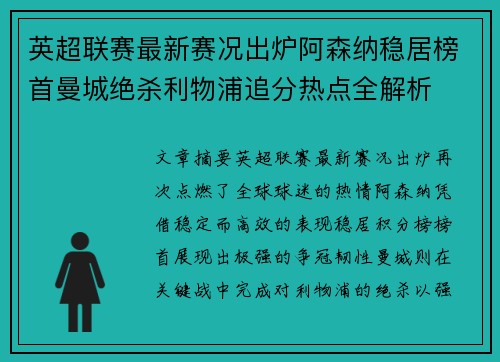 英超联赛最新赛况出炉阿森纳稳居榜首曼城绝杀利物浦追分热点全解析

文章摘要英超联赛最新赛况出炉再次点燃了全球球迷的热情阿森纳凭借稳定而高效的表现稳居积分榜榜首展现出极强的争冠韧性曼城则在关键战中完成对利物浦的绝杀以强